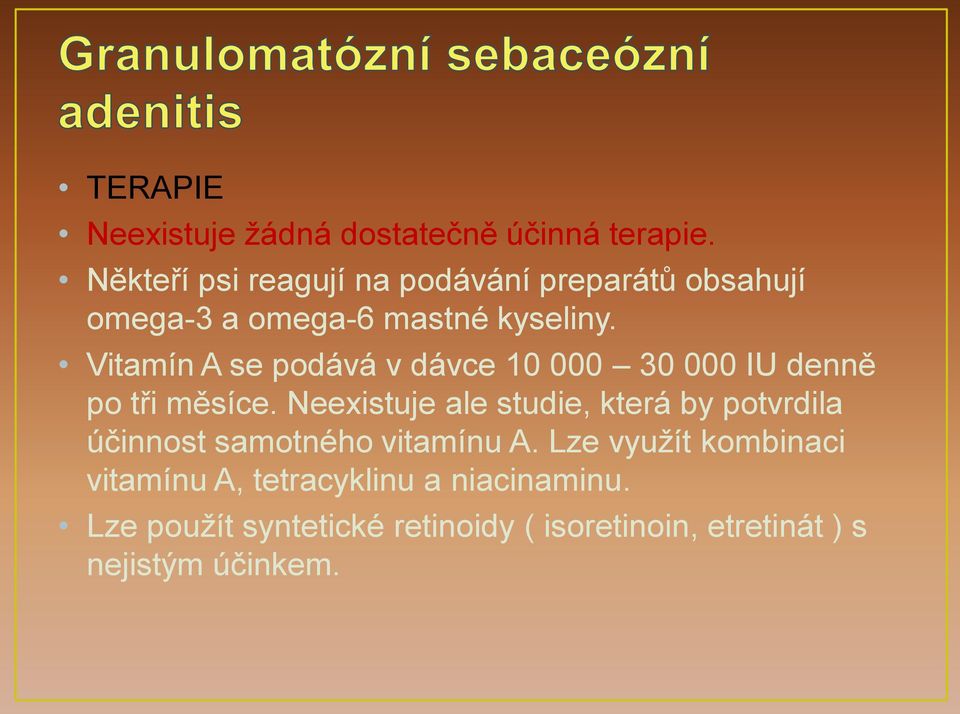 Granulomatózní sebaceózní adenitis

• TERAPIE
• Neexistuje žádná dostatečně účinná terapie.
• Někteří psi reagují na podávání preparátů obsahují omega-3 a omega-6 mastné kyseliny.
• Vitamín A se podává v dávce 10 000 – 30 000 IU denně po tři měsíce. Neexistuje ale studie, která by potvrdila účinnost samotného vitamínu A. Lze využít kombinaci vitamínu A, tetracyklinu a niacinaminu.
• Lze použít syntetické retinoidy ( isoretinoin, etretinát ) s nejistým účinkem.